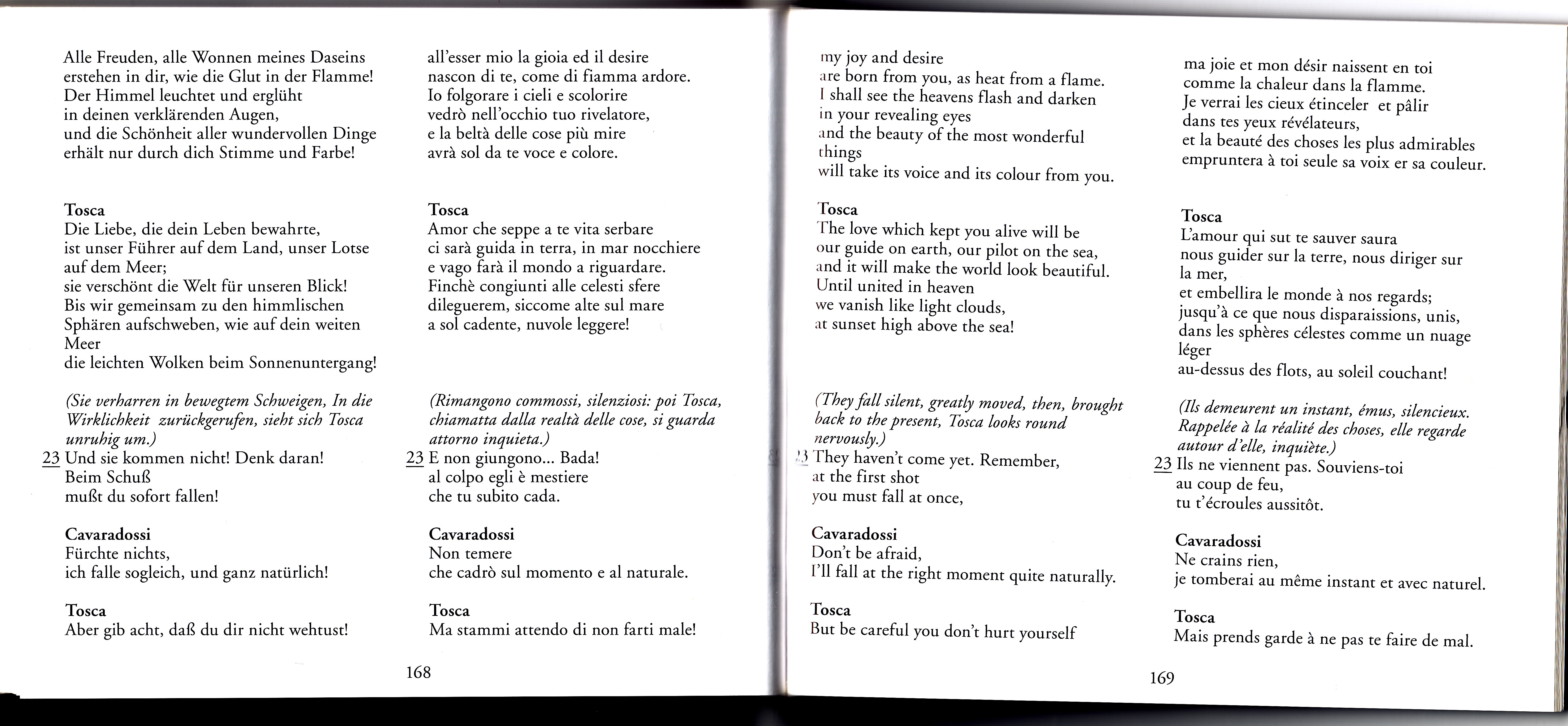 Alle Freuden, alle Wonnen meines Daseins erstehen in dir, wie die Glut in der Flamme! Der Himmel leuchtet und erglüht in deinen verklärenden Augen, und die Schönheit aller wundervollen Dinge erhält nur durch dich Stimme und Farbe!

Tosca
Die Liebe, die dein Leben bewahrte, ist unser Führer auf dem Land, unser Lotse auf dem Meer; sie verschönt die Welt für unseren Blick! Bis wir gemeinsam zu den himmlischen Sphären aufschweben, wie auf dein weiten Meer die leichten Wolken beim Sonnenuntergang!

(Sie verharren in bewegtem Schweigen, In die Wirklichkeit zurückgerufen, sieht sich Tosca unruhig um.)
23 Und sie kommen nicht! Denk daran! Beim Schuß mußt du sofort fallen!

Cavaradossi
Fürchte nichts, ich falle sogleich, und ganz natürlich!

Tosca
Aber gib acht, daß du dir nicht wehtust!

all'esser mio la gioia ed il desire nascon di te, come di fiamma ardore. Io folgorare i cieli e scolorire vedrò nell'occhio tuo rivelatore, e la beltà delle cose più mire avrà sol da te voce e colore.

Tosca
Amor che seppe a te vita serbare ci sarà guida in terra, in mar nocchiere e vago farà il mondo a riguardare. Finchè congiunti alle celesti sfere dileguerem, siccome alte sul mare a sol cadente, nuvole leggere!

(Rimangono commossi, silenziosi: poi Tosca, chiamatta dalla realtà delle cose, si guarda attorno inquieta.)
23 E non giungono... Bada! al colpo egli è mestiere che tu subito cada.

Cavaradossi
Non temere che cadrò sul momento e al naturale.

Tosca
Ma stammi attendo di non farti male!

168

my joy and desire are born from you, as heat from a flame. I shall see the heavens flash and darken in your revealing eyes and the beauty of the most wonderful things will take its voice and its colour from you.

Tosca
The love which kept you alive will be our guide on earth, our pilot on the sea, and it will make the world look beautiful. Until united in heaven we vanish like light clouds, at sunset high above the sea!

(They fall silent, greatly moved, then, brought back to the present, Tosca looks round nervously.)
23 They haven't come yet. Remember, at the first shot you must fall at once,

Cavaradossi
Don't be afraid, I'll fall at the right moment quite naturally.

Tosca
But be careful you don't hurt yourself

ma joie et mon désir naissent en toi comme la chaleur dans la flamme. Je verrai les cieux étinceler et pâlir dans tes yeux révélateurs, et la beauté des choses les plus admirables empruntera à toi seule sa voix er sa couleur.

Tosca
L'amour qui sut te sauver saura nous guider sur la terre, nous diriger sur la mer, et embellira le monde à nos regards; jusqu'à ce que nous disparaissions, unis, dans les sphères célestes comme un nuage léger au-dessus des flots, au soleil couchant!

(Ils demeurent un instant, émus, silencieux. Rappelée à la réalité des choses, elle regarde autour d'elle, inquiète.)
23 Ils ne viennent pas. Souviens-toi au coup de feu, tu t'écroules aussitôt.

Cavaradossi
Ne crains rien, je tomberai au même instant et avec naturel.

Tosca
Mais prends garde à ne pas te faire de mal.

169